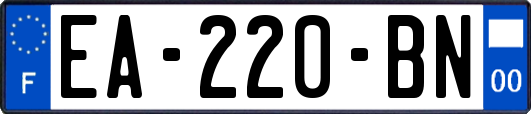 F
EA-220-BN
00